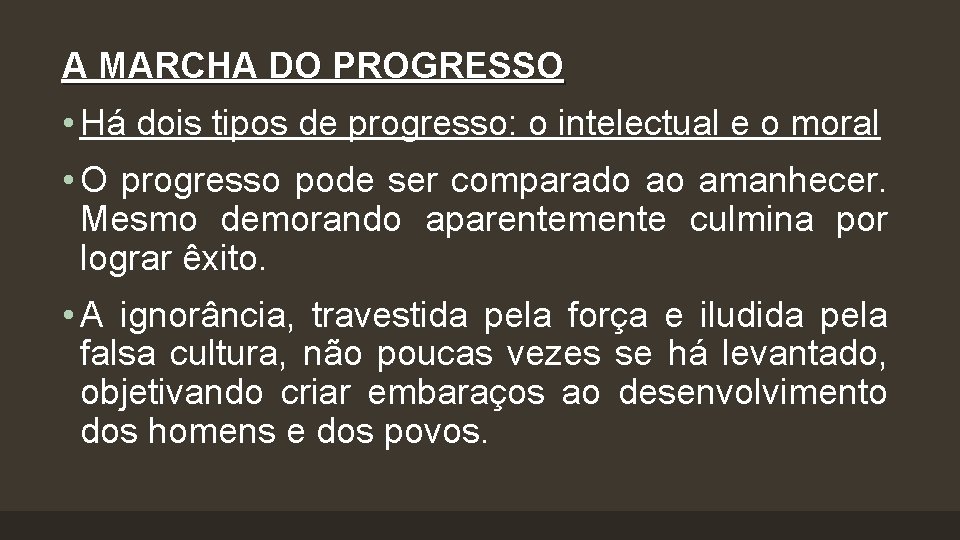 A MARCHA DO PROGRESSO

• Há dois tipos de progresso: o intelectual e o moral

• O progresso pode ser comparado ao amanhecer. Mesmo demorando aparentemente culmina por lograr êxito.

• A ignorância, travestida pela força e iludida pela falsa cultura, não poucas vezes se há levantado, objetivando criar embaraços ao desenvolvimento dos homens e dos povos.